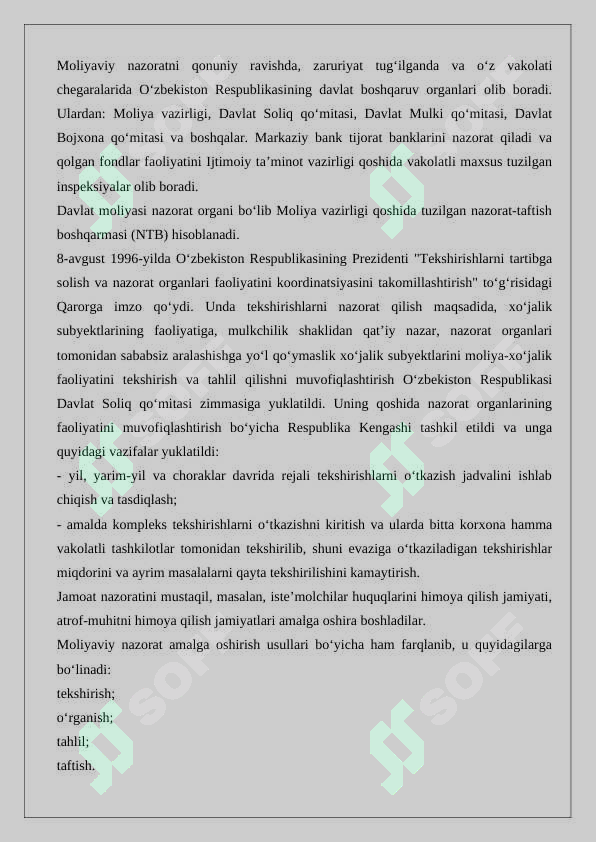 Moliyaviy nazoratni qonuniy ravishda, zaruriyat tug‘ilganda va o‘z vakolati chegaralarida O‘zbekiston Respublikasining davlat boshqaruv organlari olib boradi. Ulardan: Moliya vazirligi, Davlat Soliq qo‘mitasi, Davlat Mulki qo‘mitasi, Davlat Bojxona qo‘mitasi va boshqalar. Markaziy bank tijorat banklarini nazorat qiladi va qolgan fondlar faoliyatini Ijtimoiy ta’minot vazirligi qoshida vakolatli maxsus tuzilgan inspeksiyalar olib boradi.
Davlat moliyasi nazorat organi bo‘lib Moliya vazirligi qoshida tuzilgan nazorat-taftish boshqarmasi (NTB) hisoblanadi.
8-avgust 1996-yilda O‘zbekiston Respublikasining Prezidenti "Tekshirishlarni tartibga solish va nazorat organlari faoliyatini koordinatsiyasini takomillashtirish" to‘g‘risidagi Qarorga imzo qo‘ydi. Unda tekshirishlarni nazorat qilish maqsadida, xo‘jalik subyektlarining faoliyatiga, mulkchilik shaklidan qat’iy nazar, nazorat organlari tomonidan sababsiz aralashishga yo‘l qo‘ymaslik xo‘jalik subyektlarini moliya-xo‘jalik faoliyatini tekshirish va tahlil qilishni muvofiqlashtirish O‘zbekiston Respublikasi Davlat Soliq qo‘mitasi zimmasiga yuklatildi. Uning qoshida nazorat organlarining faoliyatini muvofiqlashtirish bo‘yicha Respublika Kengashi tashkil etildi va unga quyidagi vazifalar yuklatildi:
- yil, yarim-yil va choraklar davrida rejali tekshirishlarni o‘tkazish jadvalini ishlab chiqish va tasdiqlash;
- amalda kompleks tekshirishlarni o‘tkazishni kiritish va ularda bitta korxona hamma vakolatli tashkilotlar tomonidan tekshirilib, shuni evaziga o‘tkaziladigan tekshirishlar miqdorini va ayrim masalalarni qayta tekshirilishini kamaytirish.
Jamoat nazoratini mustaqil, masalan, iste’molchilar huquqlarini himoya qilish jamiyati, atrof-muhitni himoya qilish jamiyatlari amalga oshira boshladilar.
Moliyaviy nazorat amalga oshirish usullari bo‘yicha ham farqlanib, u quyidagilarga bo‘linadi:
tekshirish;
o‘rganish;
tahlil;
taftish.